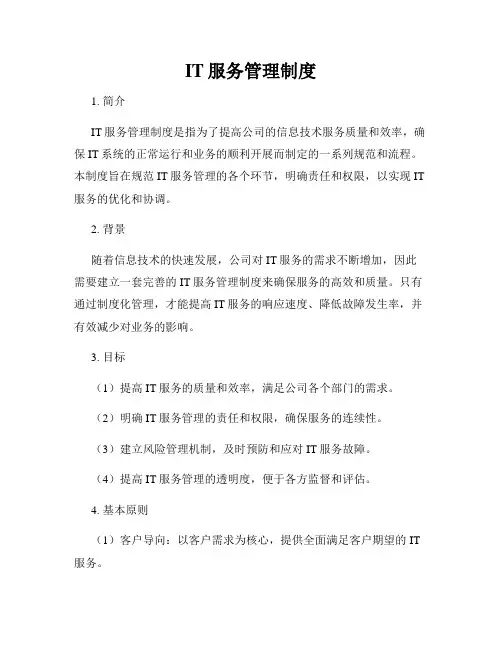 IT 服务管理制度

1. 简介

IT 服务管理制度是指为了提高公司的信息技术服务质量和效率，确保 IT 系统的正常运行和业务的顺利开展而制定的一系列规范和流程。本制度旨在规范 IT 服务管理的各个环节，明确责任和权限，以实现 IT 服务的优化和协调。

2. 背景

随着信息技术的快速发展，公司对 IT 服务的需求不断增加，因此需要建立一套完善的 IT 服务管理制度来确保服务的高效和质量。只有通过制度化管理，才能提高 IT 服务的响应速度、降低故障发生率，并有效减少对业务的影响。

3. 目标

（1）提高 IT 服务的质量和效率，满足公司各个部门的需求。

（2）明确 IT 服务管理的责任和权限，确保服务的连续性。

（3）建立风险管理机制，及时预防和应对 IT 服务故障。

（4）提高 IT 服务管理的透明度，便于各方监督和评估。

4. 基本原则

（1）客户导向：以客户需求为核心，提供全面满足客户期望的 IT 服务。